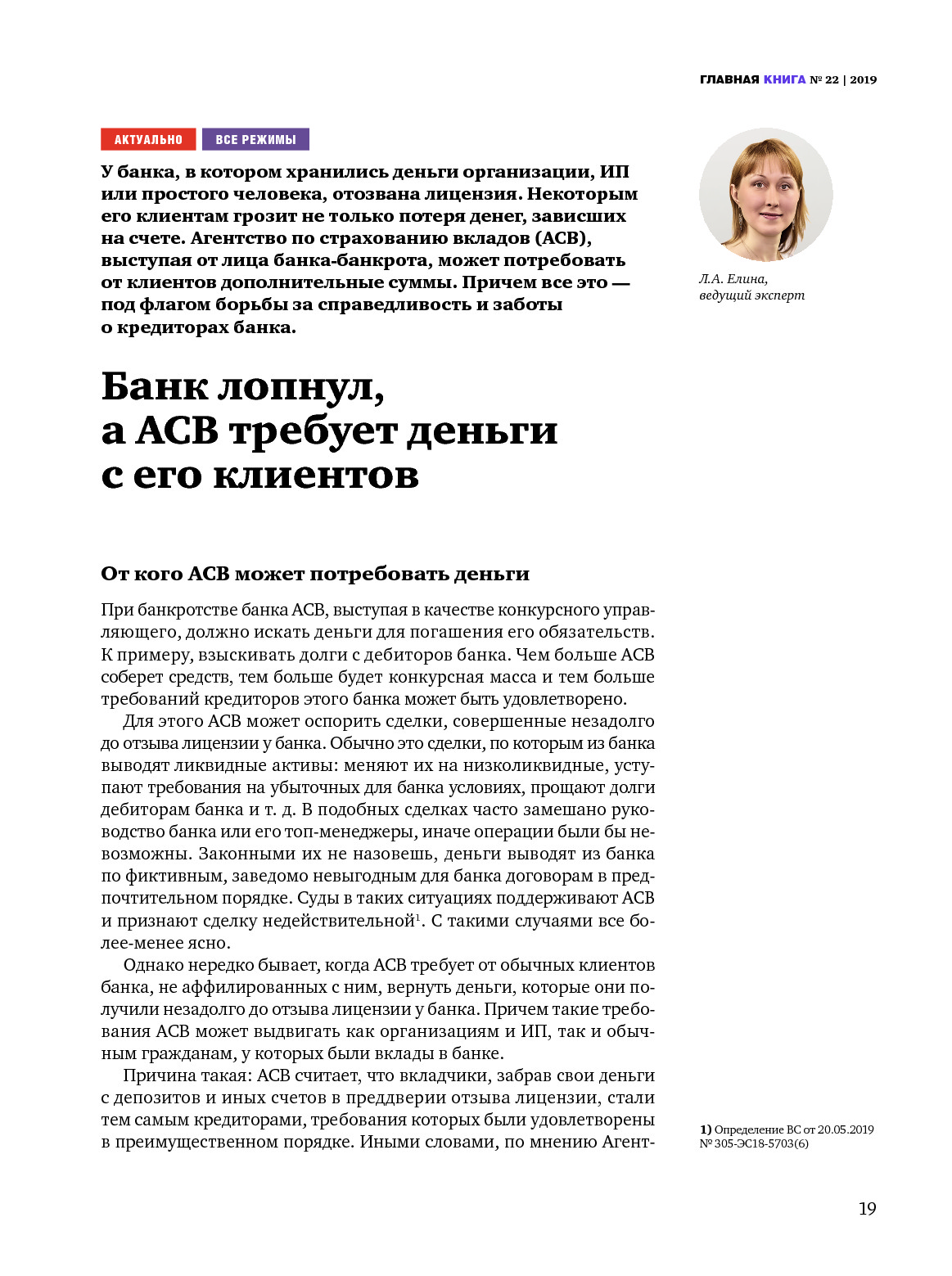 ГЛАВНАЯ КНИГА № 22 | 2019

АКТУАЛЬНО ВСЕ РЕЖИМЫ

У банка, в котором хранились деньги организации, ИП или простого человека, отозвана лицензия. Некоторым его клиентам грозит не только потеря денег, зависших на счете. Агентство по страхованию вкладов (АСВ), выступая от лица банка-банкрота, может потребовать от клиентов дополнительные суммы. Причем все это — под флагом борьбы за справедливость и заботы о кредиторах банка.

Л.А. Елина, ведущий эксперт

Банк лопнул, а АСВ требует деньги с его клиентов

От кого АСВ может потребовать деньги

При банкротстве банка АСВ, выступая в качестве конкурсного управляющего, должно искать деньги для погашения его обязательств. К примеру, взыскивать долги с дебиторов банка. Чем больше АСВ соберет средств, тем больше будет конкурсная масса и тем больше требований кредиторов этого банка может быть удовлетворено.

Для этого АСВ может оспорить сделки, совершенные незадолго до отзыва лицензии у банка. Обычно это сделки, по которым из банка выводят ликвидные активы: меняют их на низколиквидные, уступают требования на убыточных для банка условиях, прощают долги дебиторам банка и т. д. В подобных сделках часто замешано руководство банка или его топ-менеджеры, иначе операции были бы невозможны. Законными их не назовешь, деньги выводят из банка по фиктивным, заведомо невыгодным для банка договорам в предпочтительном порядке. Суды в таких ситуациях поддерживают АСВ и признают сделку недействительной$^1$. С такими случаями все более-менее ясно.

Однако нередко бывает, когда АСВ требует от обычных клиентов банка, не аффилированных с ним, вернуть деньги, которые они получили незадолго до отзыва лицензии у банка. Причем такие требования АСВ может выдвигать как организациям и ИП, так и обычным гражданам, у которых были вклады в банке.

Причина такая: АСВ считает, что вкладчики, забрав свои деньги с депозитов и иных счетов в преддверии отзыва лицензии, стали тем самым кредиторами, требования которых были удовлетворены в преимущественном порядке. Иными словами, по мнению Агент-

1) Определение ВС от 20.05.2019 № 305-ЭС18-5703(6)

19